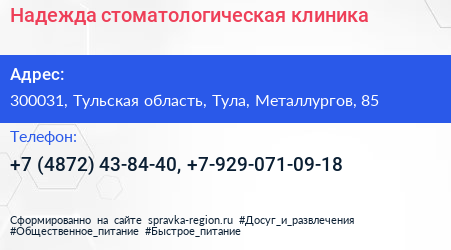 Надежда стоматологическая клиника

Адрес:

300031, Тульская область, Тула, Металлургов, 85

Телефон:

+7 (4872) 43-84-40, +7-929-071-09-18

Сформированно на сайте spravka-region.ru #Досуг_и_развлечения #Общественное_питание #Быстрое_питание